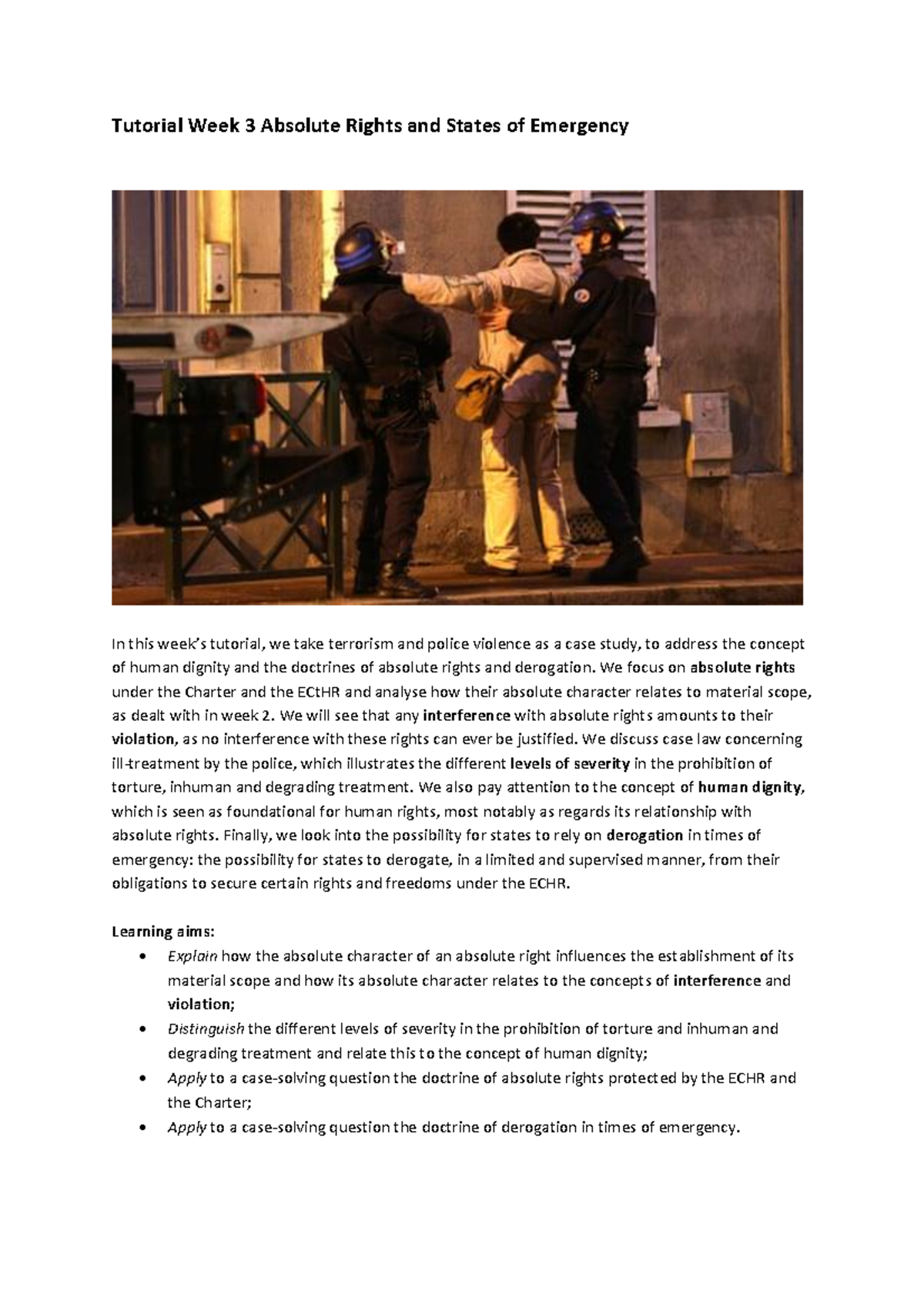 Tutorial Week 3 Absolute Rights and States of Emergency

In this week's tutorial, we take terrorism and police violence as a case study, to address the concept of human dignity and the doctrines of absolute rights and derogation. We focus on absolute rights under the Charter and the ECtHR and analyse how their absolute character relates to material scope, as dealt with in week 2. We will see that any interference with absolute rights amounts to their violation, as no interference with these rights can ever be justified. We discuss case law concerning ill-treatment by the police, which illustrates the different levels of severity in the prohibition of torture, inhuman and degrading treatment. We also pay attention to the concept of human dignity, which is seen as foundational for human rights, most notably as regards its relationship with absolute rights. Finally, we look into the possibility for states to rely on derogation in times of emergency: the possibility for states to derogate, in a limited and supervised manner, from their obligations to secure certain rights and freedoms under the ECHR.

Learning aims:
• Explain how the absolute character of an absolute right influences the establishment of its material scope and how its absolute character relates to the concepts of interference and violation;
• Distinguish the different levels of severity in the prohibition of torture and inhuman and degrading treatment and relate this to the concept of human dignity;
• Apply to a case-solving question the doctrine of absolute rights protected by the ECHR and the Charter;
• Apply to a case-solving question the doctrine of derogation in times of emergency.